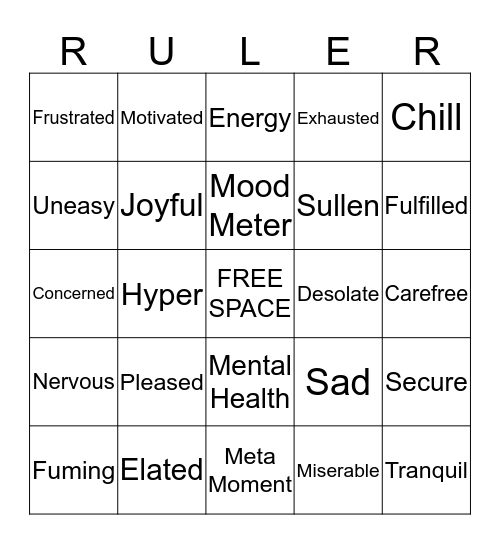 | R | U | L | E | R |
|---|---|---|---|---|
| Frustrated | Motivated | Energy | Exhausted | Chill |
| Uneasy | Joyful | Mood Meter | Sullen | Fulfilled |
| Concerned | Hyper | FREE SPACE | Desolate | Carefree |
| Nervous | Pleased | Mental Health | Sad | Secure |
| Fuming | Elated | Meta Moment | Miserable | Tranquil |